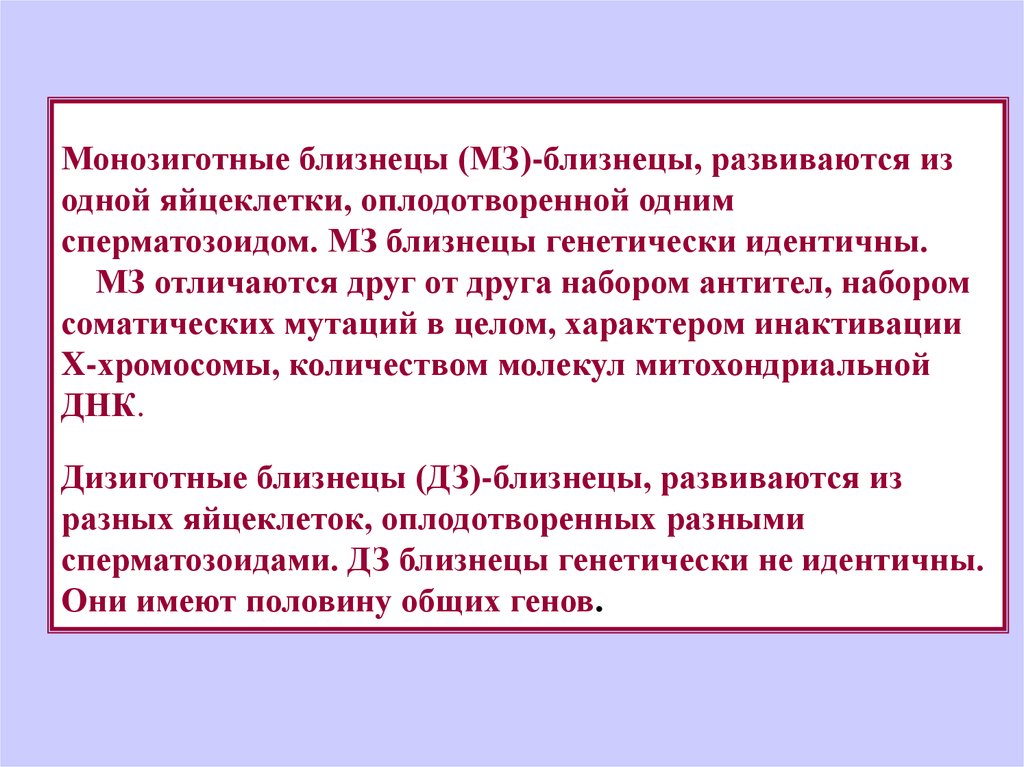 Монозиготные близнецы (МЗ)-близнецы, развиваются из одной яйцеклетки, оплодотворенной одним сперматозоидом. МЗ близнецы генетически идентичны.

МЗ отличаются друг от друга набором антител, набором соматических мутаций в целом, характером инактивации Х-хромосомы, количеством молекул митохондриальной ДНК.

Дизиготные близнецы (ДЗ)-близнецы, развиваются из разных яйцеклеток, оплодотворенных разными сперматозоидами. ДЗ близнецы генетически не идентичны. Они имеют половину общих генов.